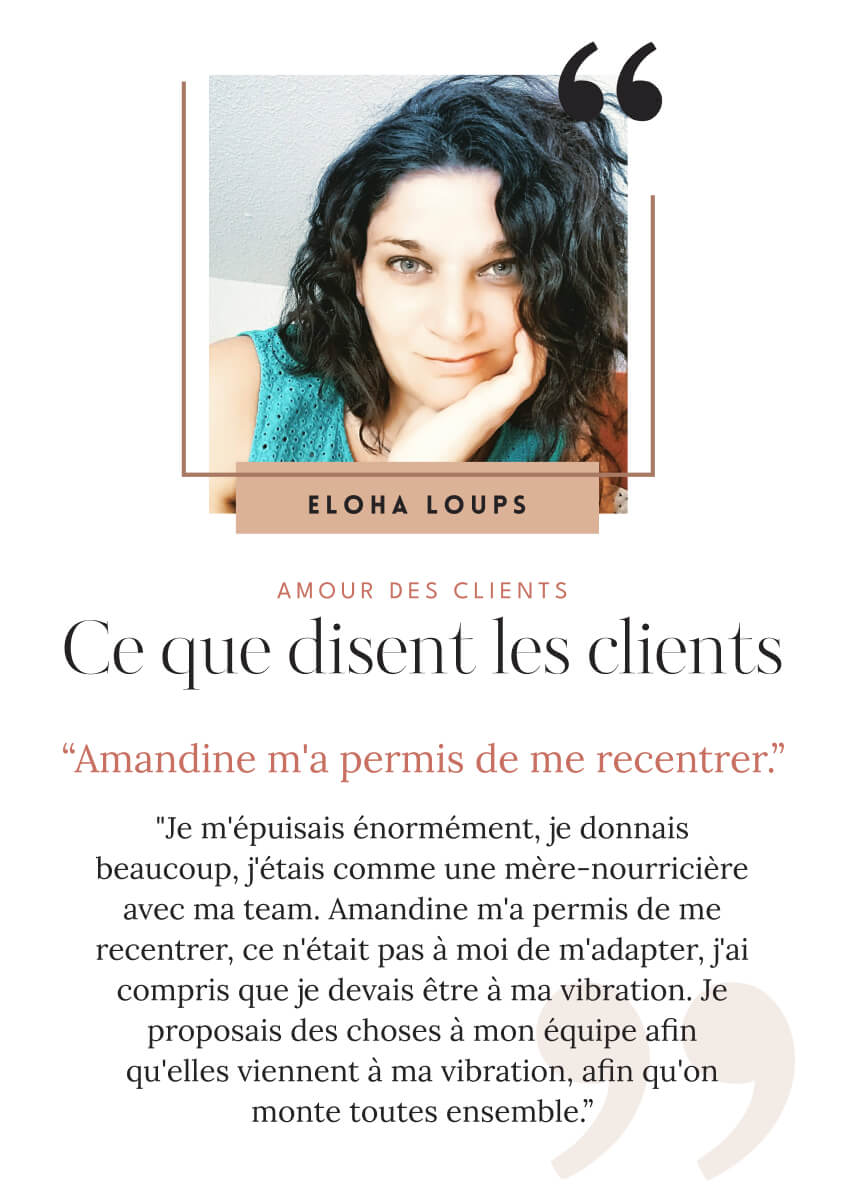 ELOHA LOUPS

AMOUR DES CLIENTS

Ce que disent les clients

"Amandine m'a permis de me recentrer."

"Je m'épuisais énormément, je donnais beaucoup, j'étais comme une mère-nourricière avec ma team. Amandine m'a permis de me recentrer, ce n'était pas à moi de m'adapter, j'ai compris que je devais être à ma vibration. Je proposais des choses à mon équipe afin qu'elles viennent à ma vibration, afin qu'on monte toutes ensemble."